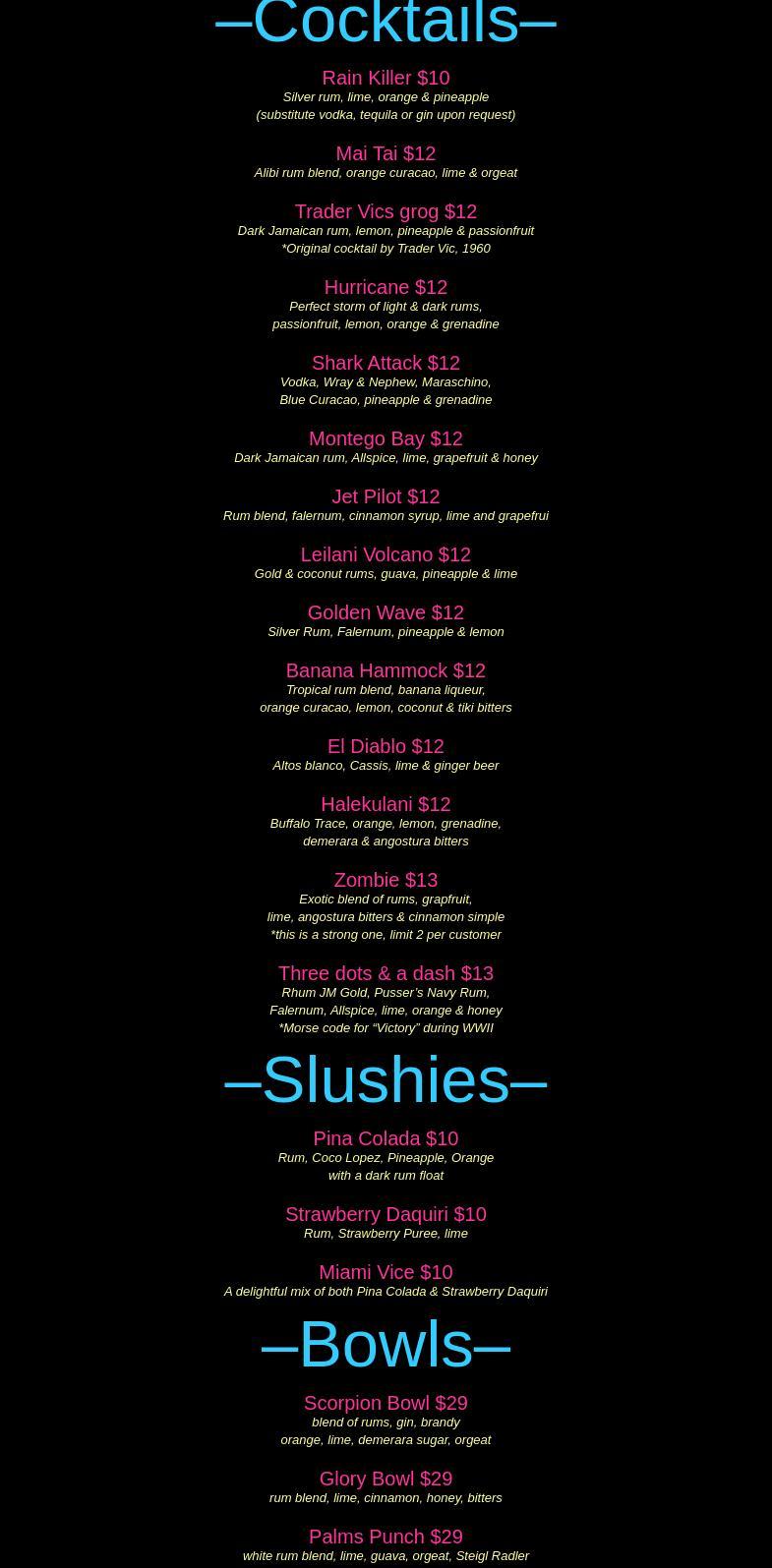 –Cocktails–

Rain Killer $10
Silver rum, lime, orange & pineapple
(substitute vodka, tequila or gin upon request)

Mai Tai $12
Alibi rum blend, orange curacao, lime & orgeat

Trader Vics grog $12
Dark Jamaican rum, lemon, pineapple & passionfruit
*Original cocktail by Trader Vic, 1960

Hurricane $12
Perfect storm of light & dark rums,
passionfruit, lemon, orange & grenadine

Shark Attack $12
Vodka, Wray & Nephew, Maraschino,
Blue Curacao, pineapple & grenadine

Montego Bay $12
Dark Jamaican rum, Allspice, lime, grapefruit & honey

Jet Pilot $12
Rum blend, falernum, cinnamon syrup, lime and grapefrui

Leilani Volcano $12
Gold & coconut rums, guava, pineapple & lime

Golden Wave $12
Silver Rum, Falernum, pineapple & lemon

Banana Hammock $12
Tropical rum blend, banana liqueur,
orange curacao, lemon, coconut & tiki bitters

El Diablo $12
Altos blanco, Cassis, lime & ginger beer

Halekulani $12
Buffalo Trace, orange, lemon, grenadine,
demerara & angostura bitters

Zombie $13
Exotic blend of rums, grapfruit,
lime, angostura bitters & cinnamon simple
*this is a strong one, limit 2 per customer

Three dots & a dash $13
Rhum JM Gold, Pusser's Navy Rum,
Falernum, Allspice, lime, orange & honey
*Morse code for "Victory" during WWII

–Slushies–

Pina Colada $10
Rum, Coco Lopez, Pineapple, Orange
with a dark rum float

Strawberry Daquiri $10
Rum, Strawberry Puree, lime

Miami Vice $10
A delightful mix of both Pina Colada & Strawberry Daquiri

–Bowls–

Scorpion Bowl $29
blend of rums, gin, brandy
orange, lime, demerara sugar, orgeat

Glory Bowl $29
rum blend, lime, cinnamon, honey, bitters

Palms Punch $29
white rum blend, lime, guava, orgeat, Steigl Radler